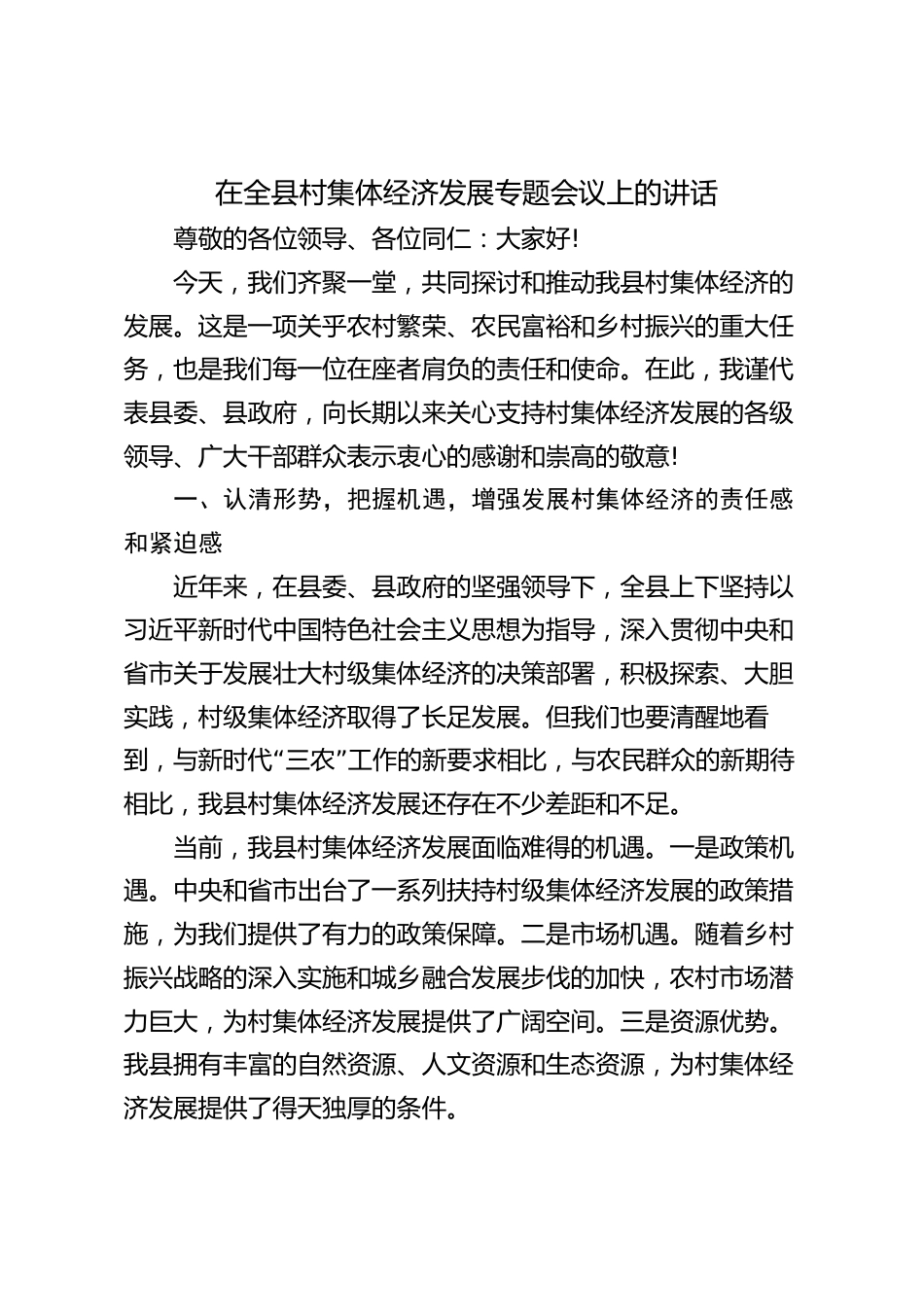 在全县村集体经济发展专题会议上的讲话

尊敬的各位领导、各位同仁：大家好!

今天，我们齐聚一堂，共同探讨和推动我县村集体经济的发展。这是一项关乎农村繁荣、农民富裕和乡村振兴的重大任务，也是我们每一位在座者肩负的责任和使命。在此，我谨代表县委、县政府，向长期以来关心支持村集体经济发展的各级领导、广大干部群众表示衷心的感谢和崇高的敬意!

一、认清形势，把握机遇，增强发展村集体经济的责任感和紧迫感

近年来，在县委、县政府的坚强领导下，全县上下坚持以习近平新时代中国特色社会主义思想为指导，深入贯彻中央和省市关于发展壮大村级集体经济的决策部署，积极探索、大胆实践，村级集体经济取得了长足发展。但我们也要清醒地看到，与新时代“三农”工作的新要求相比，与农民群众的新期待相比，我县村集体经济发展还存在不少差距和不足。

当前，我县村集体经济发展面临难得的机遇。一是政策机遇。中央和省市出台了一系列扶持村级集体经济发展的政策措施，为我们提供了有力的政策保障。二是市场机遇。随着乡村振兴战略的深入实施和城乡融合发展步伐的加快，农村市场潜力巨大，为村集体经济发展提供了广阔空间。三是资源优势。我县拥有丰富的自然资源、人文资源和生态资源，为村集体经济发展提供了得天独厚的条件。